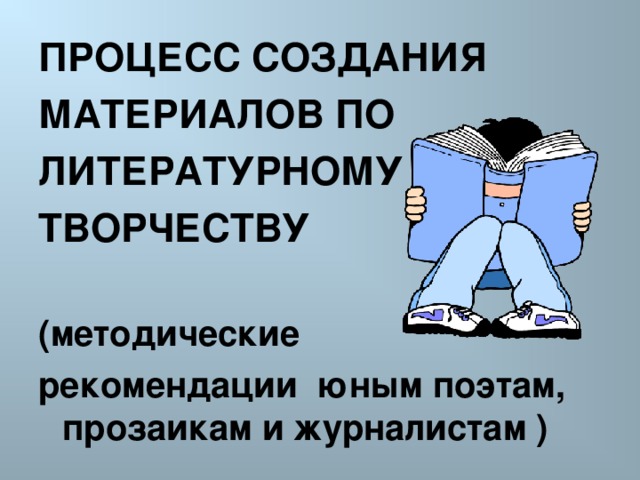 ПРОЦЕСС СОЗДАНИЯ МАТЕРИАЛОВ ПО ЛИТЕРАТУРНОМУ ТВОРЧЕСТВУ

(методические рекомендации юным поэтам, прозаикам и журналистам )